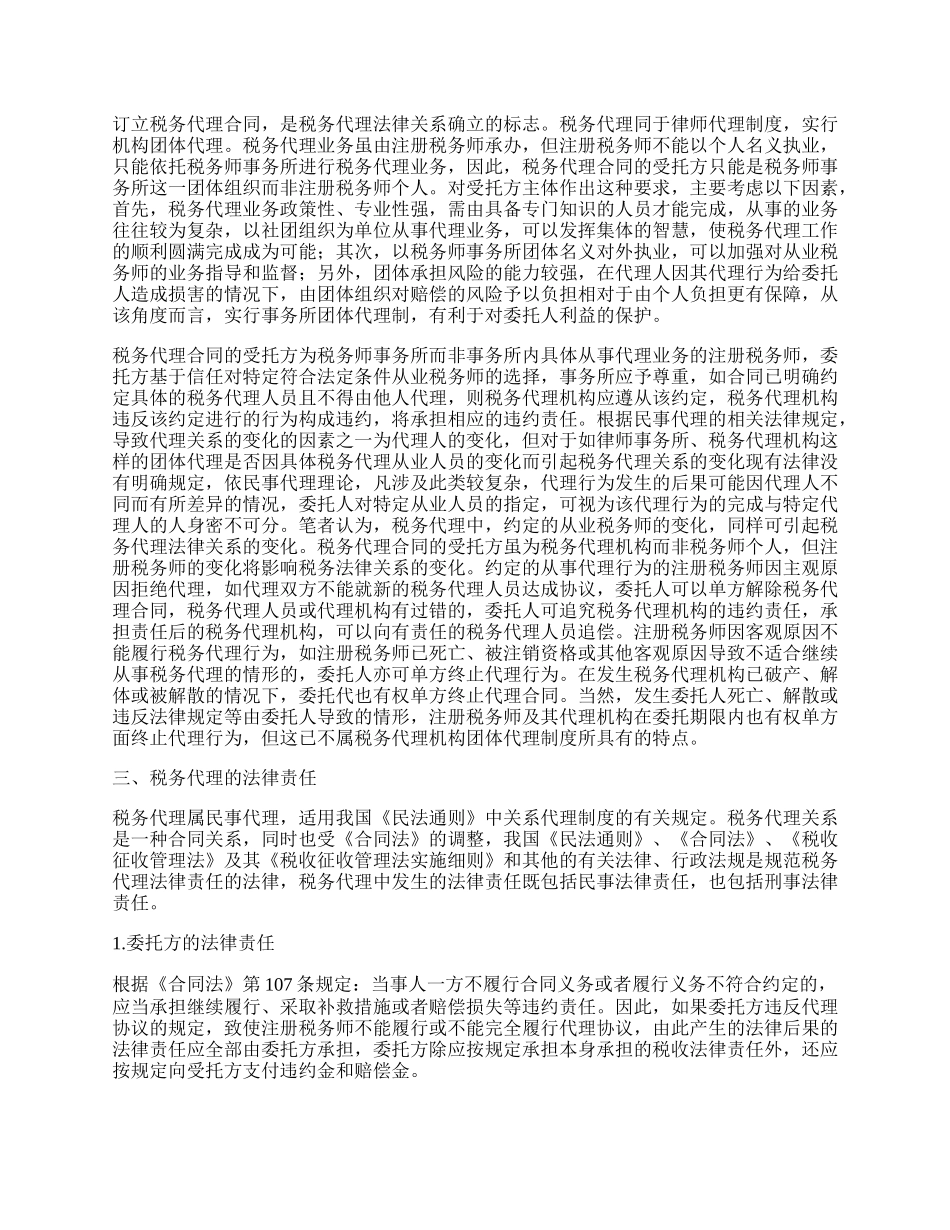 订立税务代理合同，是税务代理法律关系确立的标志。税务代理同于律师代理制度，实行机构团体代理。税务代理业务虽由注册税务师承办，但注册税务师不能以个人名义执业，只能依托税务师事务所进行税务代理业务，因此，税务代理合同的受托方只能是税务师事务所这一团体组织而非注册税务师个人。对受托方主体作出这种要求，主要考虑以下因素，首先，税务代理业务政策性、专业性强，需由具备专门知识的人员才能完成，从事的业务往往较为复杂，以社团组织为单位从事代理业务，可以发挥集体的智慧，使税务代理工作的顺利圆满完成成为可能；其次，以税务师事务所团体名义对外执业，可以加强对从业税务师的业务指导和监督；另外，团体承担风险的能力较强，在代理人因其代理行为给委托人造成损害的情况下，由团体组织对赔偿的风险予以负担相对于由个人负担更有保障，从该角度而言，实行事务所团体代理制，有利于对委托人利益的保护。

税务代理合同的受托方为税务师事务所而非事务所内具体从事代理业务的注册税务师，委托方基于信任对特定符合法定条件从业税务师的选择，事务所应予尊重，如合同已明确约定具体的税务代理人员且不得由他人代理，则税务代理机构应遵从该约定，税务代理机构违反该约定进行的行为构成违约，将承担相应的违约责任。根据民事代理的相关法律规定，导致代理关系的变化的因素之一为代理人的变化，但对于如律师事务所、税务代理机构这样的团体代理是否因具体税务代理从业人员的变化而引起税务代理关系的变化现有法律没有明确规定，依民事代理理论，凡涉及此类较复杂，代理行为发生的后果可能因代理人不同而有所差异的情况，委托人对特定从业人员的指定，可视为该代理行为的完成与特定代理人的人身密不可分。笔者认为，税务代理中，约定的从业税务师的变化，同样可引起税务代理法律关系的变化。税务代理合同的受托方虽为税务代理机构而非税务师个人，但注册税务师的变化将影响税务法律关系的变化。约定的从事代理行为的注册税务师因主观原因拒绝代理，如代理双方不能就新的税务代理人员达成协议，委托人可以单方解除税务代理合同，税务代理人员或代理机构有过错的，委托人可追究税务代理机构的违约责任，承担责任后的税务代理机构，可以向有责任的税务代理人员追偿。注册税务师因客观原因不能履行税务代理行为，如注册税务师已死亡、被注销资格或其他客观原因导致不适合继续从事税务代理的情形的，委托人亦可单方终止代理行为。在发生税务代理机构已破产、解体或被解散的情况下，委托代也有权单方终止代理合同。当然，发生委托人死亡、解散或违反法律规定等由委托人导致的情形，注册税务师及其代理机构在委托期限内也有权单方面终止代理行为，但这已不属税务代理机构团体代理制度所具有的特点。

三、税务代理的法律责任

税务代理属民事代理，适用我国《民法通则》中关系代理制度的有关规定。税务代理关系是一种合同关系，同时也受《合同法》的调整，我国《民法通则》、《合同法》、《税收征收管理法》及其《税收征收管理法实施细则》和其他的有关法律、行政法规是规范税务代理法律责任的法律，税务代理中发生的法律责任既包括民事法律责任，也包括刑事法律责任。

1.委托方的法律责任

根据《合同法》第 107 条规定：当事人一方不履行合同义务或者履行义务不符合约定的，应当承担继续履行、采取补救措施或者赔偿损失等违约责任。因此，如果委托方违反代理协议的规定，致使注册税务师不能履行或不能完全履行代理协议，由此产生的法律后果的法律责任应全部由委托方承担，委托方除应按规定承担本身承担的税收法律责任外，还应按规定向受托方支付违约金和赔偿金。